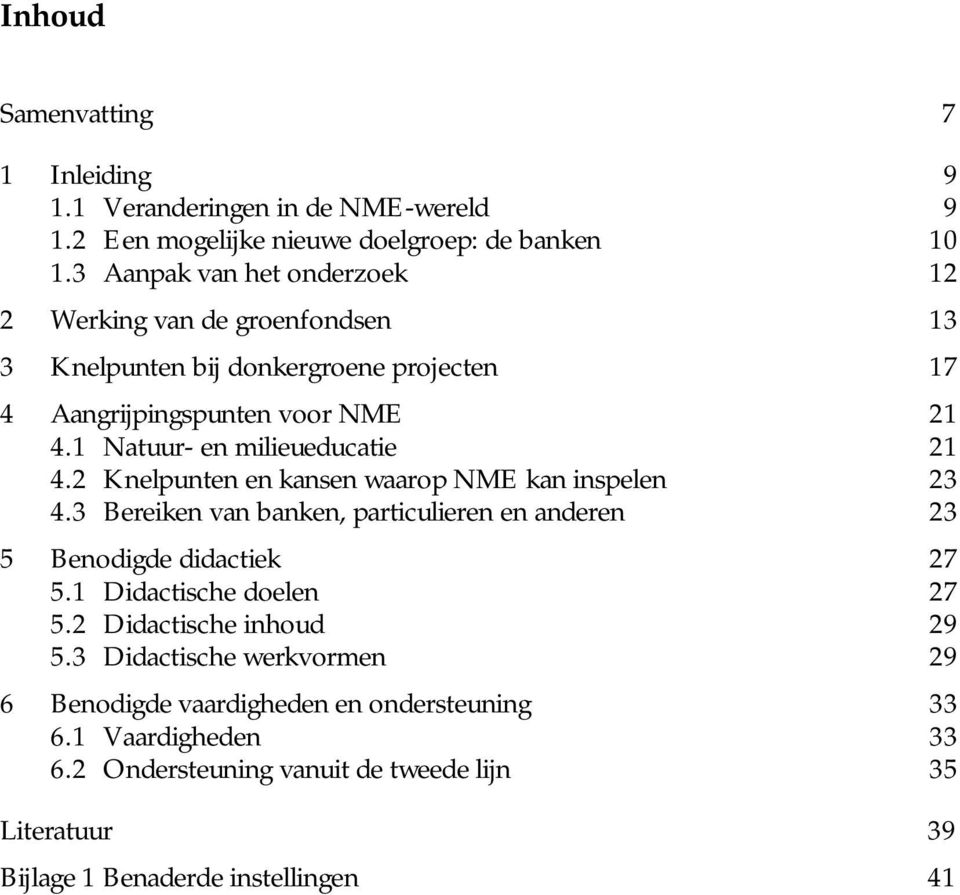 Inhoud

Samenvatting 7

1 Inleiding 9
1.1 Veranderingen in de NME-wereld 9
1.2 Een mogelijke nieuwe doelgroep: de banken 10
1.3 Aanpak van het onderzoek 12

2 Werking van de groenfondsen 13

3 Knelpunten bij donkergroene projecten 17

4 Aangrijpingspunten voor NME 21
4.1 Natuur- en milieueducatie 21
4.2 Knelpunten en kansen waarop NME kan inspelen 23
4.3 Bereiken van banken, particulieren en anderen 23

5 Benodigde didactiek 27
5.1 Didactische doelen 27
5.2 Didactische inhoud 29
5.3 Didactische werkvormen 29

6 Benodigde vaardigheden en ondersteuning 33
6.1 Vaardigheden 33
6.2 Ondersteuning vanuit de tweede lijn 35

Literatuur 39

Bijlage 1 Benaderde instellingen 41